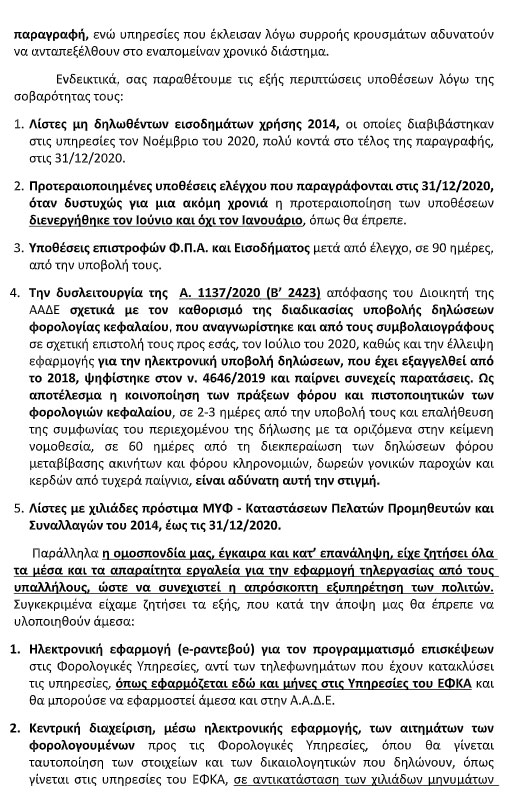 παραγραφή, ενώ υπηρεσίες που έκλεισαν λόγω συρροής κρουσμάτων αδυνατούν να ανταπεξέλθουν στο εναπομείναν χρονικό διάστημα.

Ενδεικτικά, σας παραθέτουμε τις εξής περιπτώσεις υποθέσεων λόγω της σοβαρότητας τους:

1. Λίστες μη δηλωθέντων εισοδημάτων χρήσης 2014, οι οποίες διαβιβάστηκαν στις υπηρεσίες τον Νοέμβριο του 2020, πολύ κοντά στο τέλος της παραγραφής, στις 31/12/2020.

2. Προτεραιοποιημένες υποθέσεις ελέγχου που παραγράφονται στις 31/12/2020, όταν δυστυχώς για μια ακόμη χρονιά η προτεραιοποίηση των υποθέσεων διενεργήθηκε τον Ιούνιο και όχι τον Ιανουάριο, όπως θα έπρεπε.

3. Υποθέσεις επιστροφών Φ.Π.Α. και Εισοδήματος μετά από έλεγχο, σε 90 ημέρες, από την υποβολή τους.

4. Την δυσλειτουργία της Α. 1137/2020 (Β' 2423) απόφασης του Διοικητή της ΑΑΔΕ σχετικά με τον καθορισμό της διαδικασίας υποβολής δηλώσεων φορολογίας κεφαλαίου, που αναγνωρίστηκε και από τους συμβολαιογράφους σε σχετική επιστολή τους προς εσάς, τον Ιούλιο του 2020, καθώς και την έλλειψη εφαρμογής για την ηλεκτρονική υποβολή δηλώσεων, που έχει εξαγγελθεί από το 2018, ψηφίστηκε στον ν. 4646/2019 και παίρνει συνεχείς παρατάσεις. Ως αποτέλεσμα η κοινοποίηση των πράξεων φόρου και πιστοποιητικών των φορολογιών κεφαλαίου, σε 2-3 ημέρες από την υποβολή τους και επαλήθευση της συμφωνίας του περιεχομένου της δήλωσης με τα οριζόμενα στην κείμενη νομοθεσία, σε 60 ημέρες από τη διεκπεραίωση των δηλώσεων φόρου μεταβίβασης ακινήτων και φόρου κληρονομιών, δωρεών γονικών παροχών και κερδών από τυχερά παίγνια, είναι αδύνατη αυτή την στιγμή.

5. Λίστες με χιλιάδες πρόστιμα ΜΥΦ - Καταστάσεων Πελατών Προμηθευτών και Συναλλαγών του 2014, έως τις 31/12/2020.

Παράλληλα η ομοσπονδία μας, έγκαιρα και κατ' επανάληψη, είχε ζητήσει όλα τα μέσα και τα απαραίτητα εργαλεία για την εφαρμογή τηλεργασίας από τους υπαλλήλους, ώστε να συνεχιστεί η απρόσκοπτη εξυπηρέτηση των πολιτών. Συγκεκριμένα είχαμε ζητήσει τα εξής, που κατά την άποψη μας θα έπρεπε να υλοποιηθούν άμεσα:

1. Ηλεκτρονική εφαρμογή (e-ραντεβού) για τον προγραμματισμό επισκέψεων στις Φορολογικές Υπηρεσίες, αντί των τηλεφωνημάτων που έχουν κατακλύσει τις υπηρεσίες, όπως εφαρμόζεται εδώ και μήνες στις Υπηρεσίες του ΕΦΚΑ και θα μπορούσε να εφαρμοστεί άμεσα και στην Α.Α.Δ.Ε.

2. Κεντρική διαχείριση, μέσω ηλεκτρονικής εφαρμογής, των αιτημάτων των φορολογουμένων προς τις Φορολογικές Υπηρεσίες, όπου θα γίνεται ταυτοποίηση των στοιχείων και των δικαιολογητικών που δηλώνουν, όπως γίνεται στις υπηρεσίες του ΕΦΚΑ, σε αντικατάσταση των χιλιάδων μηνυμάτων